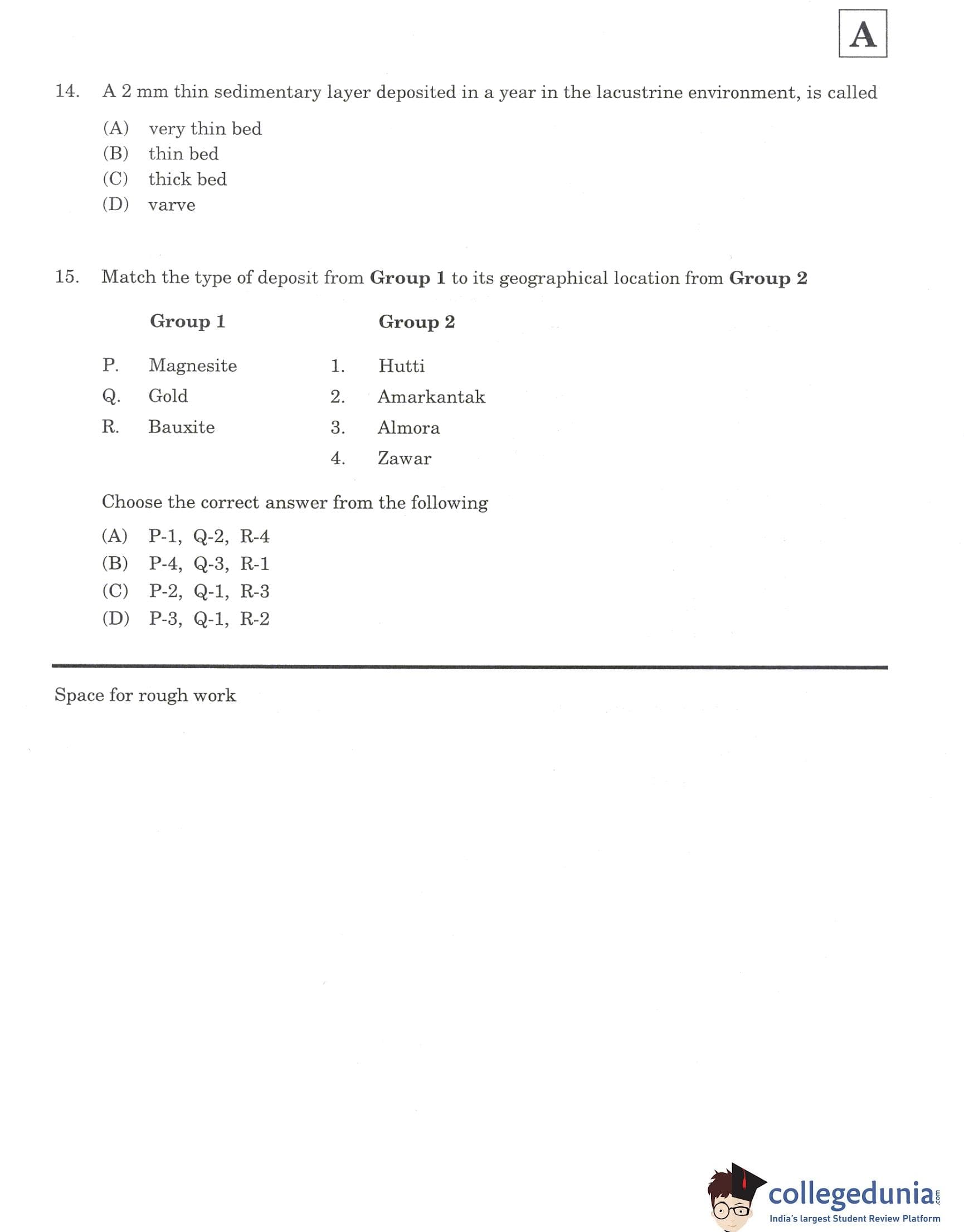 A

14. A 2 mm thin sedimentary layer deposited in a year in the lacustrine environment, is called

(A) very thin bed
(B) thin bed
(C) thick bed
(D) varve

15. Match the type of deposit from **Group 1** to its geographical location from **Group 2**

| | Group 1 | | Group 2 |
|---|---|---|---|
| P. | Magnesite | 1. | Hutti |
| Q. | Gold | 2. | Amarkantak |
| R. | Bauxite | 3. | Almora |
| | | 4. | Zawar |

Choose the correct answer from the following

(A) P-1, Q-2, R-4
(B) P-4, Q-3, R-1
(C) P-2, Q-1, R-3
(D) P-3, Q-1, R-2

Space for rough work

collegedunia.com
India's largest Student Review Platform